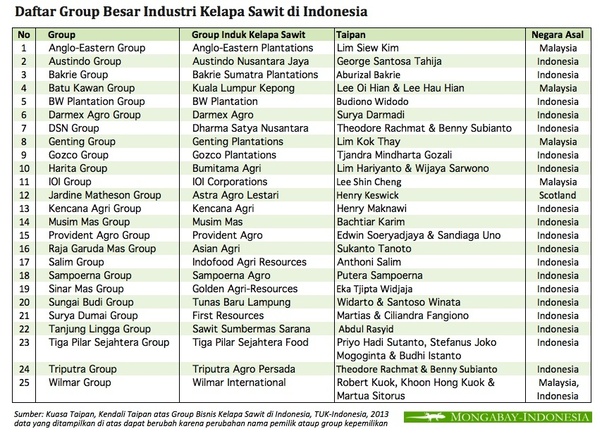 Daftar Group Besar Industri Kelapa Sawit di Indonesia

| No | Group | Group Induk Kelapa Sawit | Taipan | Negara Asal |
|---|---|---|---|---|
| 1 | Anglo-Eastern Group | Anglo-Eastern Plantations | Lim Siew Kim | Malaysia |
| 2 | Austindo Group | Austindo Nusantara Jaya | George Santosa Tahija | Indonesia |
| 3 | Bakrie Group | Bakrie Sumatra Plantations | Aburizal Bakrie | Indonesia |
| 4 | Batu Kawan Group | Kuala Lumpur Kepong | Lee Oi Hian & Lee Hau Hian | Malaysia |
| 5 | BW Plantation Group | BW Plantation | Budiono Widodo | Indonesia |
| 6 | Darmex Agro Group | Darmex Agro | Surya Darmadi | Indonesia |
| 7 | DSN Group | Dharma Satya Nusantara | Theodore Rachmat & Benny Subianto | Indonesia |
| 8 | Genting Group | Genting Plantations | Lim Kok Thay | Malaysia |
| 9 | Gozco Group | Gozco Plantations | Tjandra Mindharta Gozali | Indonesia |
| 10 | Harita Group | Bumitama Agri | Lim Hariyanto & Wijaya Sarwono | Indonesia |
| 11 | IOI Group | IOI Corporations | Lee Shin Cheng | Malaysia |
| 12 | Jardine Matheson Group | Astra Agro Lestari | Henry Keswick | Scotland |
| 13 | Kencana Agri Group | Kencana Agri | Henry Maknawi | Indonesia |
| 14 | Musim Mas Group | Musim Mas | Bachtiar Karim | Indonesia |
| 15 | Provident Agro Group | Provident Agro | Edwin Soeryadjaya & Sandiaga Uno | Indonesia |
| 16 | Raja Garuda Mas Group | Asian Agri | Sukanto Tanoto | Indonesia |
| 17 | Salim Group | Indofood Agri Resources | Anthoni Salim | Indonesia |
| 18 | Sampoerna Group | Sampoerna Agro | Putera Sampoerna | Indonesia |
| 19 | Sinar Mas Group | Golden Agri-Resources | Eka Tjipta Widjaja | Indonesia |
| 20 | Sungai Budi Group | Tunas Baru Lampung | Widarto & Santoso Winata | Indonesia |
| 21 | Surya Dumai Group | First Resources | Martias & Ciliandra Fangiono | Indonesia |
| 22 | Tanjung Lingga Group | Sawit Sumbermas Sarana | Abdul Rasyid | Indonesia |
| 23 | Tiga Pilar Sejahtera Group | Tiga Pilar Sejahtera Food | Priyo Hadi Sutanto, Stefanus Joko Mogoginta & Budhi Istanto | Indonesia |
| 24 | Triputra Group | Triputra Agro Persada | Theodore Rachmat & Benny Subianto | Indonesia |
| 25 | Wilmar Group | Wilmar International | Robert Kuok, Khoon Hong Kuok & Martua Sitorus | Malaysia, Indonesia |

Sumber: Kuasa Taipan, Kendali Taipan atas Group Bisnis Kelapa Sawit di Indonesia, TUK-Indonesia, 2013
data yang ditampilkan di atas dapat berubah karena perubahan nama pemilik ataup group kepemilikan

MONGABAY-INDONESIA